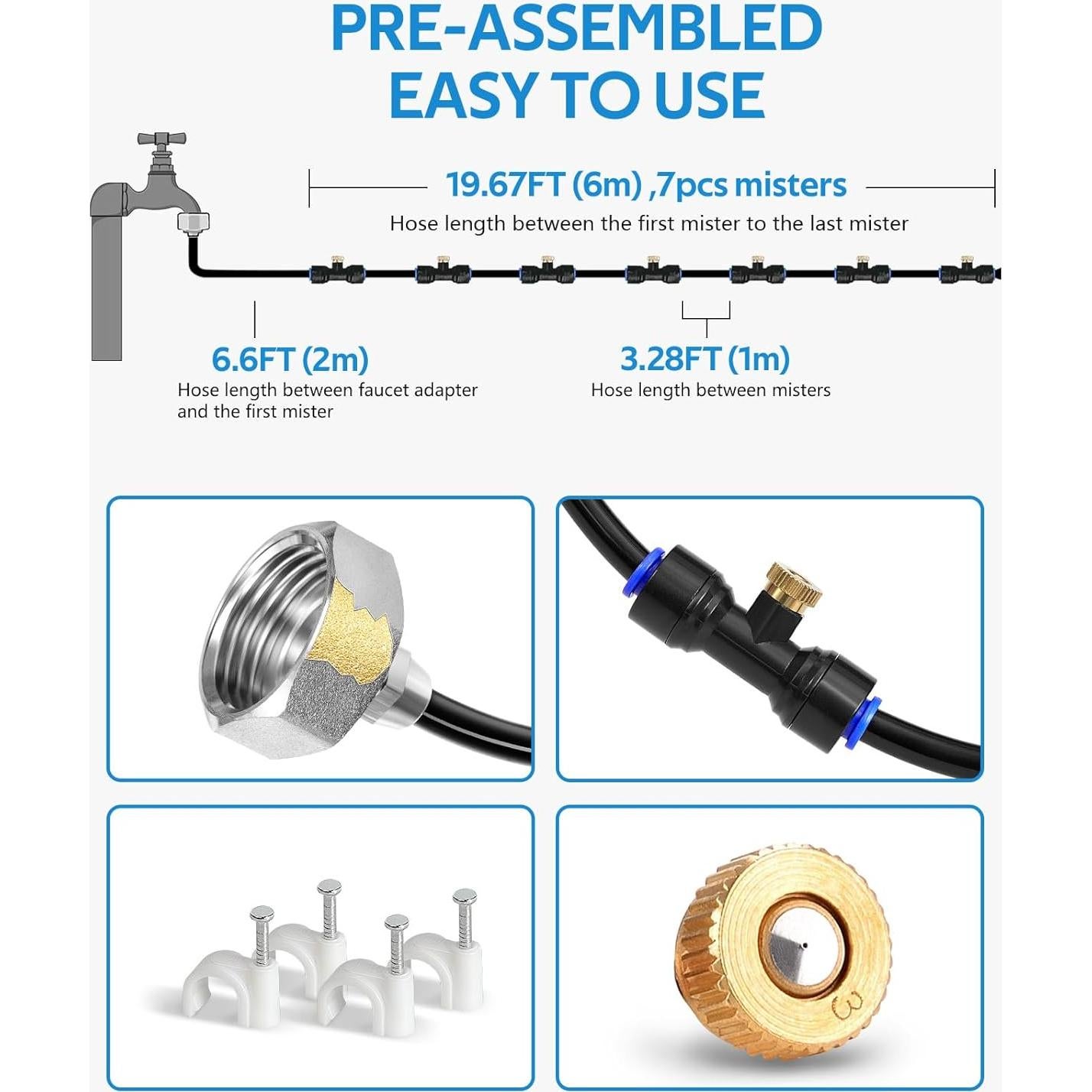 PRE-ASSEMBLED
EASY TO USE

19.67FT (6m) ,7pcs misters
Hose length between the first mister to the last mister

6.6FT (2m)
Hose length between faucet adapter and the first mister

3.28FT (1m)
Hose length between misters

3